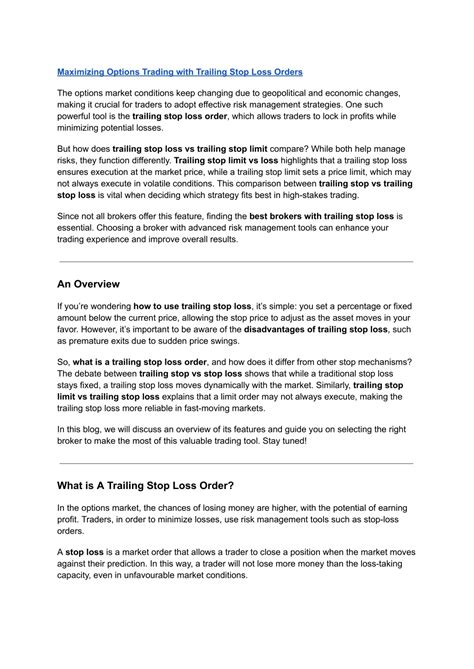 Maximizing Options Trading with Trailing Stop Loss Orders

The options market conditions keep changing due to geopolitical and economic changes, making it crucial for traders to adopt effective risk management strategies. One such powerful tool is the trailing stop loss order, which allows traders to lock in profits while minimizing potential losses.

But how does trailing stop loss vs trailing stop limit compare? While both help manage risks, they function differently. Trailing stop limit vs loss highlights that a trailing stop loss ensures execution at the market price, while a trailing stop limit sets a price limit, which may not always execute in volatile conditions. This comparison between trailing stop vs trailing stop loss is vital when deciding which strategy fits best in high-stakes trading.

Since not all brokers offer this feature, finding the best brokers with trailing stop loss is essential. Choosing a broker with advanced risk management tools can enhance your trading experience and improve overall results.

An Overview

If you're wondering how to use trailing stop loss, it's simple: you set a percentage or fixed amount below the current price, allowing the stop price to adjust as the asset moves in your favor. However, it's important to be aware of the disadvantages of trailing stop loss, such as premature exits due to sudden price swings.

So, what is a trailing stop loss order, and how does it differ from other stop mechanisms? The debate between trailing stop vs stop loss shows that while a traditional stop loss stays fixed, a trailing stop loss moves dynamically with the market. Similarly, trailing stop limit vs trailing stop loss explains that a limit order may not always execute, making the trailing stop loss more reliable in fast-moving markets.

In this blog, we will discuss an overview of its features and guide you on selecting the right broker to make the most of this valuable trading tool. Stay tuned!

What is A Trailing Stop Loss Order?

In the options market, the chances of losing money are higher, with the potential of earning profit. Traders, in order to minimize losses, use risk management tools such as stop-loss orders.

A stop loss is a market order that allows a trader to close a position when the market moves against their prediction. In this way, a trader will not lose more money than the loss-taking capacity, even in unfavourable market conditions.